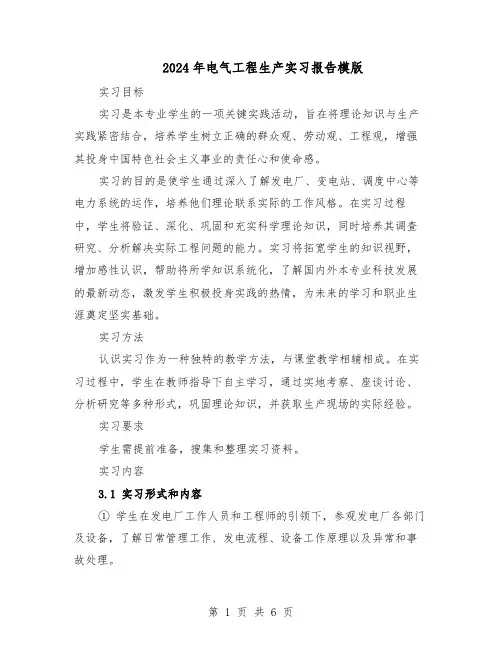 2024年电气工程生产实习报告模版

实习目标

实习是本专业学生的一项关键实践活动，旨在将理论知识与生产实践紧密结合，培养学生树立正确的群众观、劳动观、工程观，增强其投身中国特色社会主义事业的责任心和使命感。

实习的目的是使学生通过深入了解发电厂、变电站、调度中心等电力系统的运作，培养他们理论联系实际的工作风格。在实习过程中，学生将验证、深化、巩固和充实科学理论知识，同时培养其调查研究、分析解决实际工程问题的能力。实习将拓宽学生的知识视野，增加感性认识，帮助将所学知识系统化，了解国内外本专业科技发展的最新动态，激发学生积极投身实践的热情，为未来的学习和职业生涯奠定坚实基础。

实习方法

认识实习作为一种独特的教学方法，与课堂教学相辅相成。在实习过程中，学生在教师指导下自主学习，通过实地考察、座谈讨论、分析研究等多种形式，巩固理论知识，并获取生产现场的实际经验。

实习要求

学生需提前准备，搜集和整理实习资料。

实习内容

3.1 实习形式和内容

① 学生在发电厂工作人员和工程师的引领下，参观发电厂各部门及设备，了解日常管理工作、发电流程、设备工作原理以及异常和事故处理。

第 1 页 共 6 页